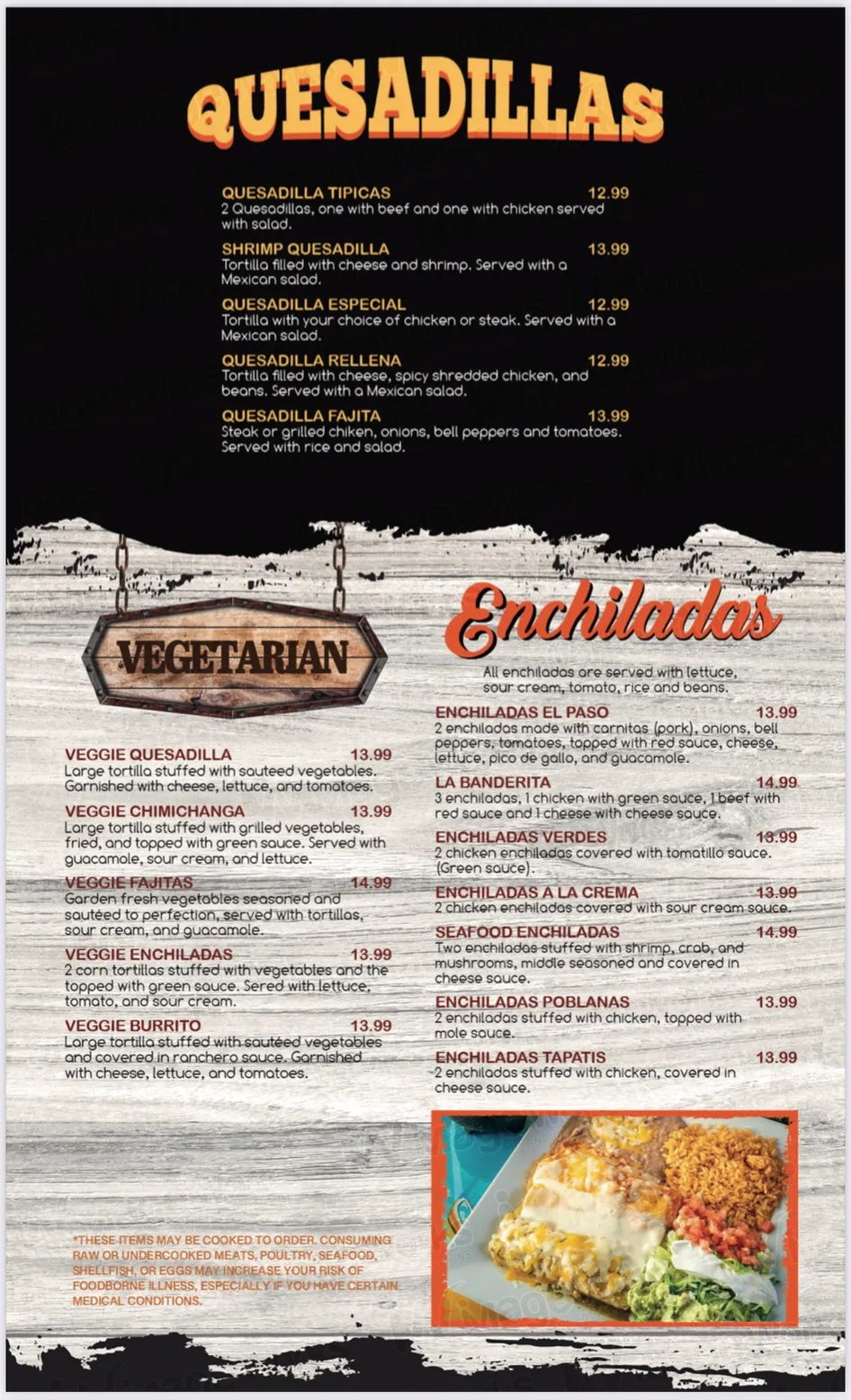 QUESADILLAS

QUESADILLA TIPICAS 12.99
2 Quesadillas, one with beef and one with chicken served with salad.

SHRIMP QUESADILLA 13.99
Tortilla filled with cheese and shrimp. Served with a Mexican salad.

QUESADILLA ESPECIAL 12.99
Tortilla with your choice of chicken or steak. Served with a Mexican salad.

QUESADILLA RELLENA 12.99
Tortilla filled with cheese, spicy shredded chicken, and beans. Served with a Mexican salad.

QUESADILLA FAJITA 13.99
Steak or grilled chiken, onions, bell peppers and tomatoes. Served with rice and salad.

VEGETARIAN

VEGGIE QUESADILLA 13.99
Large tortilla stuffed with sauteed vegetables. Garnished with cheese, lettuce, and tomatoes.

VEGGIE CHIMICHANGA 13.99
Large tortilla stuffed with grilled vegetables, fried, and topped with green sauce. Served with guacamole, sour cream, and lettuce.

VEGGIE FAJITAS 14.99
Garden fresh vegetables seasoned and sautéed to perfection, served with tortillas, sour cream, and guacamole.

VEGGIE ENCHILADAS 13.99
2 corn tortillas stuffed with vegetables and the topped with green sauce. Sered with lettuce, tomato, and sour cream.

VEGGIE BURRITO 13.99
Large tortilla stuffed with sautéed vegetables and covered in ranchero sauce. Garnished with cheese, lettuce, and tomatoes.

*THESE ITEMS MAY BE COOKED TO ORDER. CONSUMING RAW OR UNDERCOOKED MEATS, POULTRY, SEAFOOD, SHELLFISH, OR EGGS MAY INCREASE YOUR RISK OF FOODBORNE ILLNESS, ESPECIALLY IF YOU HAVE CERTAIN MEDICAL CONDITIONS.

Enchiladas

All enchiladas are served with lettuce, sour cream, tomato, rice and beans.

ENCHILADAS EL PASO 13.99
2 enchiladas made with carnitas (pork), onions, bell peppers, tomatoes, topped with red sauce, cheese, lettuce, pico de gallo, and guacamole.

LA BANDERITA 14.99
3 enchiladas, 1 chicken with green sauce, 1 beef with red sauce and 1 cheese with cheese sauce.

ENCHILADAS VERDES 13.99
2 chicken enchiladas covered with tomatillo sauce. (Green sauce).

ENCHILADAS A LA CREMA 13.99
2 chicken enchiladas covered with sour cream sauce.

SEAFOOD ENCHILADAS 14.99
Two enchiladas stuffed with shrimp, crab, and mushrooms, middle seasoned and covered in cheese sauce.

ENCHILADAS POBLANAS 13.99
2 enchiladas stuffed with chicken, topped with mole sauce.

ENCHILADAS TAPATIS 13.99
2 enchiladas stuffed with chicken, covered in cheese sauce.